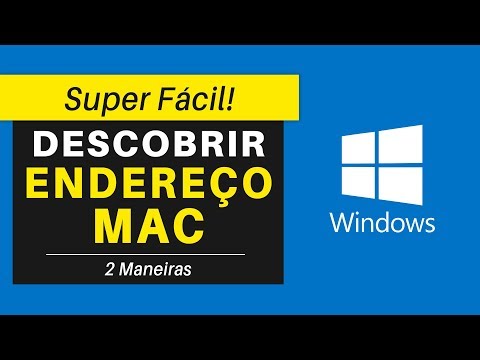 Super Fácil!

DESCOBRIR
ENDEREÇO
MAC

2 Maneiras

Windows